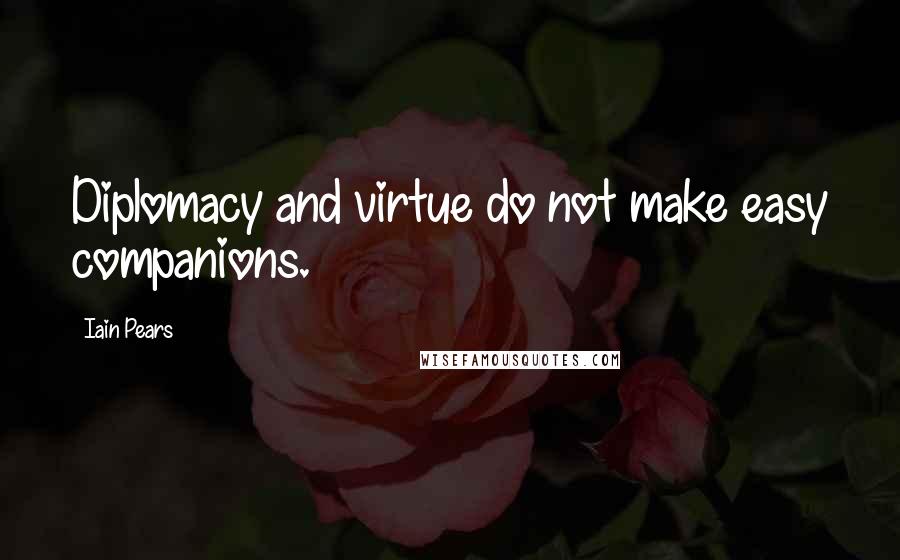 Diplomacy and virtue do not make easy companions.

Iain Pears

WISEFAMOUSQUOTES.COM